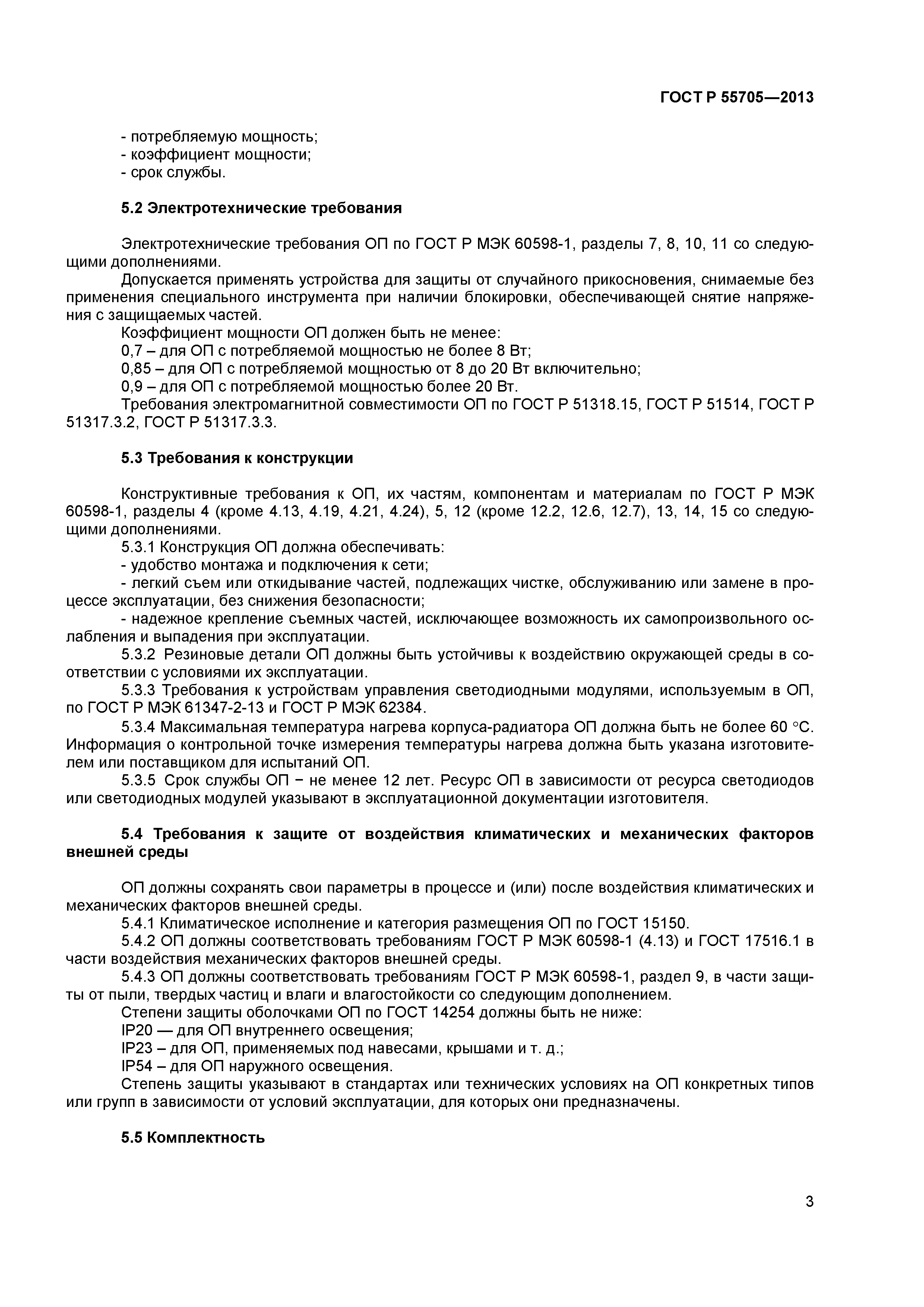 ГОСТ Р 55705—2013

- потребляемую мощность;
- коэффициент мощности;
- срок службы.

5.2 Электротехнические требования

Электротехнические требования ОП по ГОСТ Р МЭК 60598-1, разделы 7, 8, 10, 11 со следующими дополнениями.

Допускается применять устройства для защиты от случайного прикосновения, снимаемые без применения специального инструмента при наличии блокировки, обеспечивающей снятие напряжения с защищаемых частей.

Коэффициент мощности ОП должен быть не менее:

0,7 – для ОП с потребляемой мощностью не более 8 Вт;

0,85 – для ОП с потребляемой мощностью от 8 до 20 Вт включительно;

0,9 – для ОП с потребляемой мощностью более 20 Вт.

Требования электромагнитной совместимости ОП по ГОСТ Р 51318.15, ГОСТ Р 51514, ГОСТ Р 51317.3.2, ГОСТ Р 51317.3.3.

5.3 Требования к конструкции

Конструктивные требования к ОП, их частям, компонентам и материалам по ГОСТ Р МЭК 60598-1, разделы 4 (кроме 4.13, 4.19, 4.21, 4.24), 5, 12 (кроме 12.2, 12.6, 12.7), 13, 14, 15 со следующими дополнениями.

5.3.1 Конструкция ОП должна обеспечивать:

- удобство монтажа и подключения к сети;

- легкий съем или откидывание частей, подлежащих чистке, обслуживанию или замене в процессе эксплуатации, без снижения безопасности;

- надежное крепление съемных частей, исключающее возможность их самопроизвольного ослабления и выпадения при эксплуатации.

5.3.2 Резиновые детали ОП должны быть устойчивы к воздействию окружающей среды в соответствии с условиями их эксплуатации.

5.3.3 Требования к устройствам управления светодиодными модулями, используемым в ОП, по ГОСТ Р МЭК 61347-2-13 и ГОСТ Р МЭК 62384.

5.3.4 Максимальная температура нагрева корпуса-радиатора ОП должна быть не более 60 °С. Информация о контрольной точке измерения температуры нагрева должна быть указана изготовителем или поставщиком для испытаний ОП.

5.3.5 Срок службы ОП − не менее 12 лет. Ресурс ОП в зависимости от ресурса светодиодов или светодиодных модулей указывают в эксплуатационной документации изготовителя.

5.4 Требования к защите от воздействия климатических и механических факторов внешней среды

ОП должны сохранять свои параметры в процессе и (или) после воздействия климатических и механических факторов внешней среды.

5.4.1 Климатическое исполнение и категория размещения ОП по ГОСТ 15150.

5.4.2 ОП должны соответствовать требованиям ГОСТ Р МЭК 60598-1 (4.13) и ГОСТ 17516.1 в части воздействия механических факторов внешней среды.

5.4.3 ОП должны соответствовать требованиям ГОСТ Р МЭК 60598-1, раздел 9, в части защиты от пыли, твердых частиц и влаги и влагостойкости со следующим дополнением.

Степени защиты оболочками ОП по ГОСТ 14254 должны быть не ниже:

IP20 — для ОП внутреннего освещения;

IP23 – для ОП, применяемых под навесами, крышами и т. д.;

IP54 – для ОП наружного освещения.

Степень защиты указывают в стандартах или технических условиях на ОП конкретных типов или групп в зависимости от условий эксплуатации, для которых они предназначены.

5.5 Комплектность

3